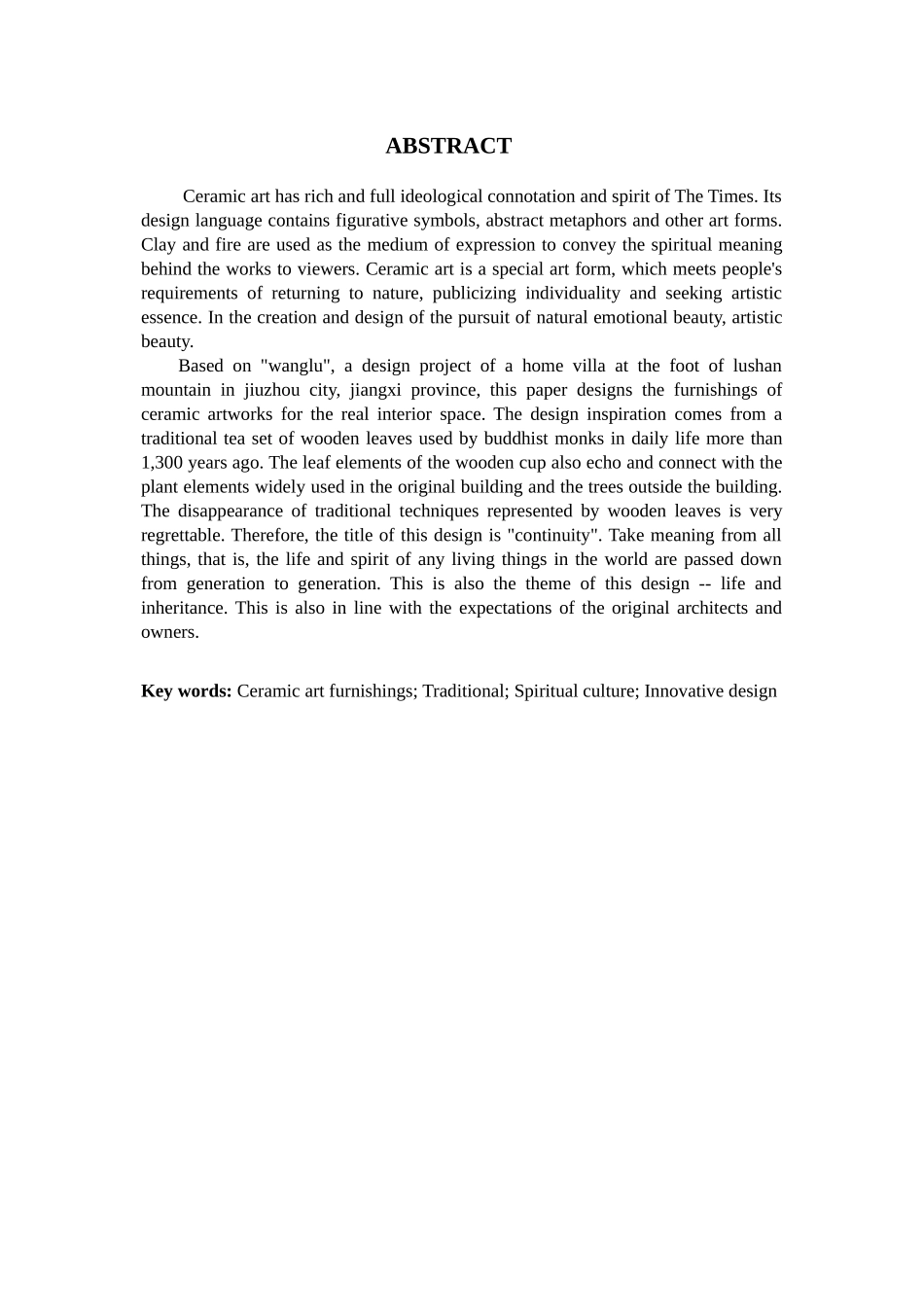 ABSTRACT

Ceramic art has rich and full ideological connotation and spirit of The Times. Its design language contains figurative symbols, abstract metaphors and other art forms. Clay and fire are used as the medium of expression to convey the spiritual meaning behind the works to viewers. Ceramic art is a special art form, which meets people's requirements of returning to nature, publicizing individuality and seeking artistic essence. In the creation and design of the pursuit of natural emotional beauty, artistic beauty.

Based on "wanglu", a design project of a home villa at the foot of lushan mountain in jiuzhou city, jiangxi province, this paper designs the furnishings of ceramic artworks for the real interior space. The design inspiration comes from a traditional tea set of wooden leaves used by buddhist monks in daily life more than 1,300 years ago. The leaf elements of the wooden cup also echo and connect with the plant elements widely used in the original building and the trees outside the building. The disappearance of traditional techniques represented by wooden leaves is very regrettable. Therefore, the title of this design is "continuity". Take meaning from all things, that is, the life and spirit of any living things in the world are passed down from generation to generation. This is also the theme of this design -- life and inheritance. This is also in line with the expectations of the original architects and owners.

Key words: Ceramic art furnishings; Traditional; Spiritual culture; Innovative design